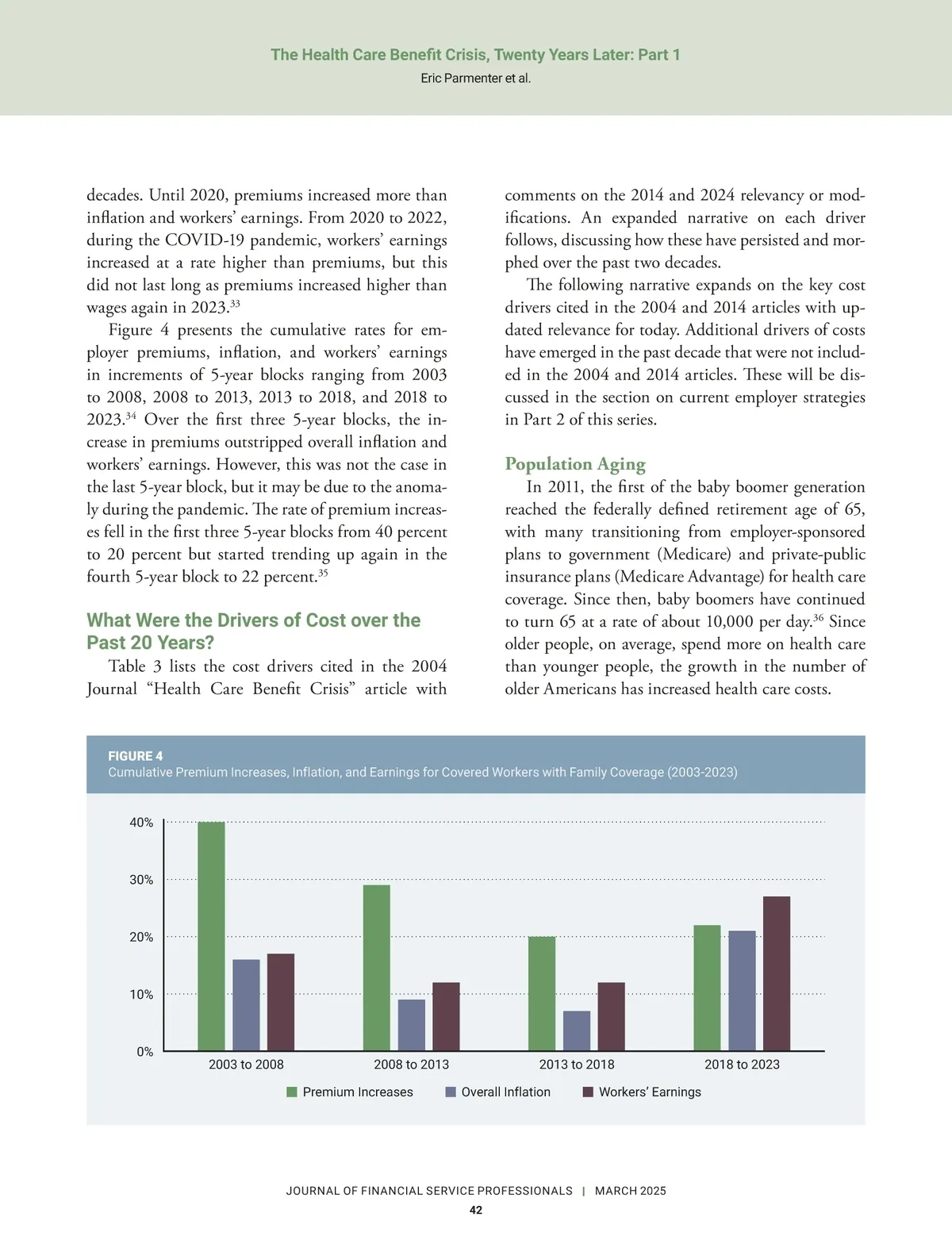 The Health Care Benefit Crisis, Twenty Years Later: Part 1
Eric Parmenter et al.

decades. Until 2020, premiums increased more than inflation and workers' earnings. From 2020 to 2022, during the COVID-19 pandemic, workers' earnings increased at a rate higher than premiums, but this did not last long as premiums increased higher than wages again in 2023.$^{33}$

Figure 4 presents the cumulative rates for employer premiums, inflation, and workers' earnings in increments of 5-year blocks ranging from 2003 to 2008, 2008 to 2013, 2013 to 2018, and 2018 to 2023.$^{34}$ Over the first three 5-year blocks, the increase in premiums outstripped overall inflation and workers' earnings. However, this was not the case in the last 5-year block, but it may be due to the anomaly during the pandemic. The rate of premium increases fell in the first three 5-year blocks from 40 percent to 20 percent but started trending up again in the fourth 5-year block to 22 percent.$^{35}$

What Were the Drivers of Cost over the Past 20 Years?

Table 3 lists the cost drivers cited in the 2004 Journal "Health Care Benefit Crisis" article with comments on the 2014 and 2024 relevancy or modifications. An expanded narrative on each driver follows, discussing how these have persisted and morphed over the past two decades.

The following narrative expands on the key cost drivers cited in the 2004 and 2014 articles with updated relevance for today. Additional drivers of costs have emerged in the past decade that were not included in the 2004 and 2014 articles. These will be discussed in the section on current employer strategies in Part 2 of this series.

Population Aging

In 2011, the first of the baby boomer generation reached the federally defined retirement age of 65, with many transitioning from employer-sponsored plans to government (Medicare) and private-public insurance plans (Medicare Advantage) for health care coverage. Since then, baby boomers have continued to turn 65 at a rate of about 10,000 per day.$^{36}$ Since older people, on average, spend more on health care than younger people, the growth in the number of older Americans has increased health care costs.

FIGURE 4
Cumulative Premium Increases, Inflation, and Earnings for Covered Workers with Family Coverage (2003-2023)

40%
30%
20%
10%
0%
2003 to 2008
2008 to 2013
2013 to 2018
2018 to 2023
Premium Increases
Overall Inflation
Workers' Earnings

JOURNAL OF FINANCIAL SERVICE PROFESSIONALS | MARCH 2025
42